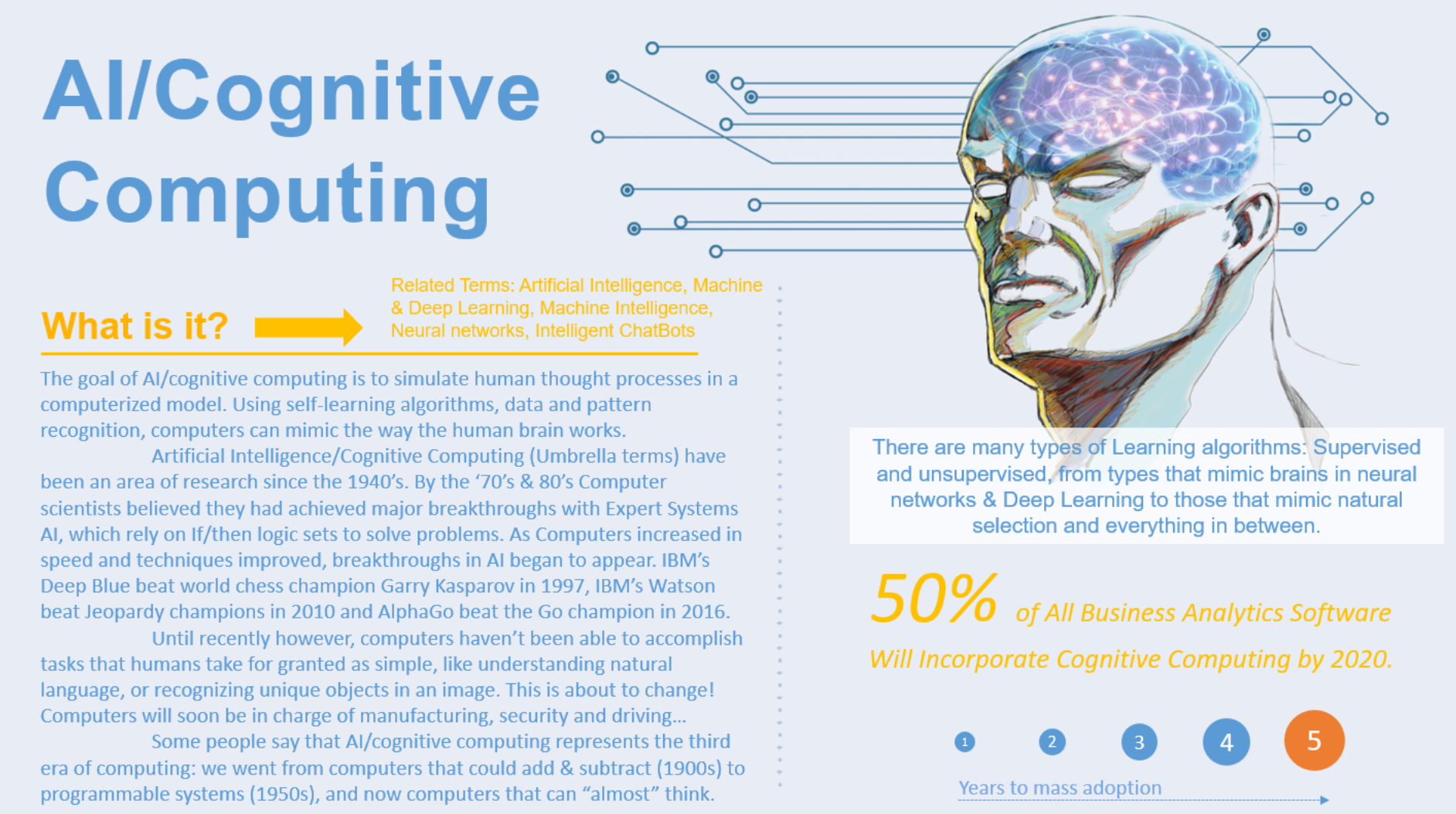 AI/Cognitive Computing

What is it?

Related Terms: Artificial Intelligence, Machine & Deep Learning, Machine Intelligence, Neural networks, Intelligent ChatBots

The goal of AI/cognitive computing is to simulate human thought processes in a computerized model. Using self-learning algorithms, data and pattern recognition, computers can mimic the way the human brain works.

Artificial Intelligence/Cognitive Computing (Umbrella terms) have been an area of research since the 1940's. By the '70's & 80's Computer scientists believed they had achieved major breakthroughs with Expert Systems AI, which rely on If/then logic sets to solve problems. As Computers increased in speed and techniques improved, breakthroughs in AI began to appear. IBM's Deep Blue beat world chess champion Garry Kasparov in 1997, IBM's Watson beat Jeopardy champions in 2010 and AlphaGo beat the Go champion in 2016.

Until recently however, computers haven't been able to accomplish tasks that humans take for granted as simple, like understanding natural language, or recognizing unique objects in an image. This is about to change! Computers will soon be in charge of manufacturing, security and driving...

Some people say that AI/cognitive computing represents the third era of computing: we went from computers that could add & subtract (1900s) to programmable systems (1950s), and now computers that can "almost" think.

There are many types of Learning algorithms: Supervised and unsupervised, from types that mimic brains in neural networks & Deep Learning to those that mimic natural selection and everything in between.

50% of All Business Analytics Software Will Incorporate Cognitive Computing by 2020.

1 2 3 4 5

Years to mass adoption